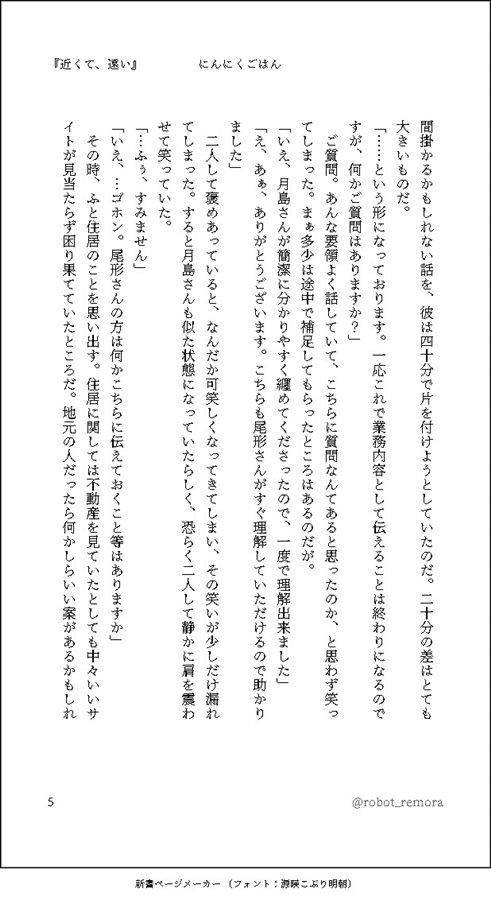 『近くて、遥い』　　にんにくごはん

間掛かるかもしれない話を、彼は四十分で片を付けようとしていたのだ。二十分の差はとても大きいものだ。

「……という形になっております。一応これで業務内容として伝えることは終わりになるのですが、何かご質問はありますか？」

ご質問。あんな要領よく話していて、こちらに質問なんてあると思ったのか、と思わず笑ってしまった。まぁ多少は途中で補足してもらったところはあるのだが。

「いえ、月島さんが簡潔に分かりやすく纏めてくださったので、一度で理解出来ました」

「え、あぁ。ありがとうございます。こちらも尾形さんがすぐ理解していただけるので助かりました」

二人して褒めあっていると、なんだか可笑しくなってきてしまい、その笑いが少しだけ漏れてしまった。すると月島さんも似た状態になっていたらしく、恐らく二人して静かに肩を震わせて笑っていた。

「…ふぅ、すみません」

「いえ、…ゴホン。尾形さんの方は何かこちらに伝えておくこと等はありますか」

その時、ふと住居のことを思い出す。住居に関しては不動産を見ていたとしても中々いいサイトが見当たらず困り果てていたところだ。地元の人だったら何かしらいい案があるかもしれ

5　　@robot_remora

新書ページメーカー（フォント：源暎こぶり明朝）